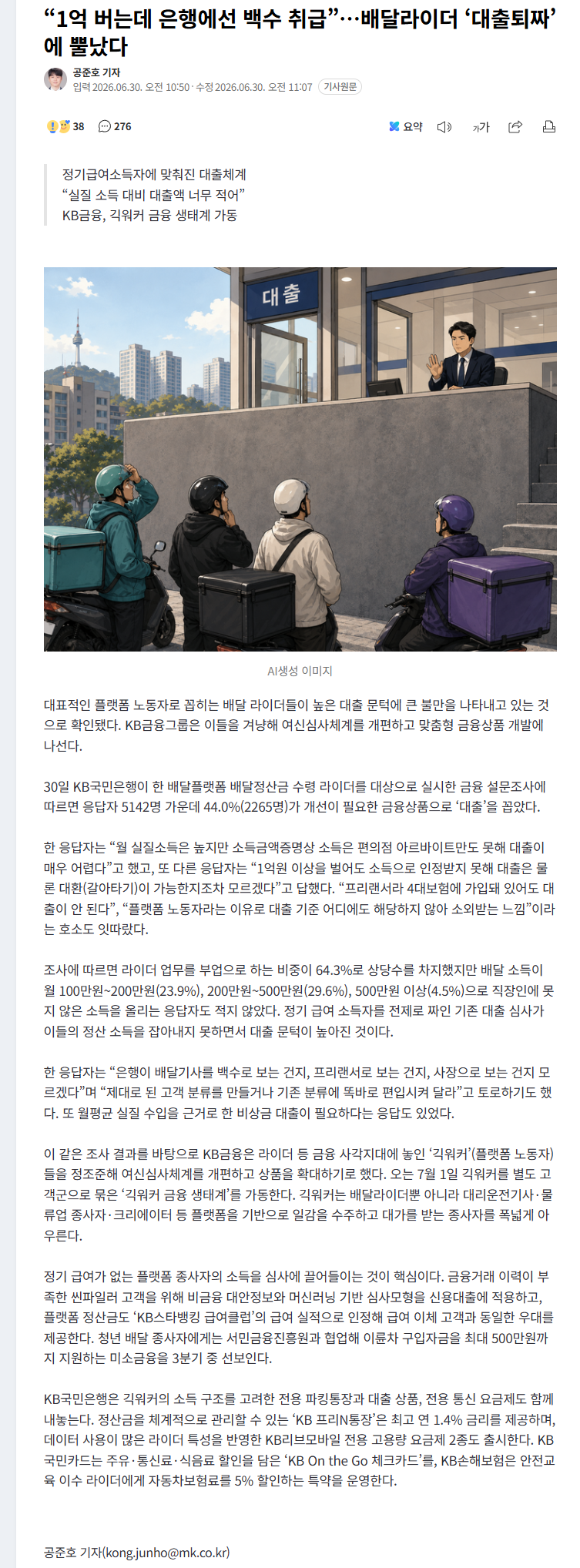 “1억 버는데 은행에선 백수 취급”…배달라이더 ‘대출퇴짜’에 뿔났다

공준호 기자
입력 2026.06.30. 오전 10:50 · 수정 2026.06.30. 오전 11:07 기사원문

38 276

요약 가가

정기급여소득자에 맞춰진 대출체계
“실질 소득 대비 대출액 너무 적어”
KB금융, 긱워커 금융 생태계 가동

대출

AI생성 이미지

대표적인 플랫폼 노동자로 꼽히는 배달 라이더들이 높은 대출 문턱에 큰 불만을 나타내고 있는 것으로 확인됐다. KB금융그룹은 이들을 겨냥해 여신심사체계를 개편하고 맞춤형 금융상품 개발에 나선다.

30일 KB국민은행이 한 배달플랫폼 배달정산금 수령 라이더를 대상으로 실시한 금융 설문조사에 따르면 응답자 5142명 가운데 44.0%(2265명)가 개선이 필요한 금융상품으로 ‘대출’을 꼽았다.

한 응답자는 “월 실질소득은 높지만 소득금액증명상 소득은 편의점 아르바이트만도 못해 대출이 매우 어렵다”고 했고, 또 다른 응답자는 “1억원 이상을 벌어도 소득으로 인정받지 못해 대출은 물론 대환(갈아타기)이 가능한지조차 모르겠다”고 답했다. “프리랜서라 4대보험에 가입돼 있어도 대출이 안 된다”, “플랫폼 노동자라는 이유로 대출 기준 어디에도 해당하지 않아 소외받는 느낌”이라는 호소도 잇따랐다.

조사에 따르면 라이더 업무를 부업으로 하는 비중이 64.3%로 상당수를 차지했지만 배달 소득이 월 100만원~200만원(23.9%), 200만원~500만원(29.6%), 500만원 이상(4.5%)으로 직장인에 못지 않은 소득을 올리는 응답자도 적지 않았다. 정기 급여 소득자를 전제로 짜인 기존 대출 심사가 이들의 정산 소득을 잡아내지 못하면서 대출 문턱이 높아진 것이다.

한 응답자는 “은행이 배달기사를 백수로 보는 건지, 프리랜서로 보는 건지, 사장으로 보는 건지 모르겠다”며 “제대로 된 고객 분류를 만들거나 기존 분류에 똑바로 편입시켜 달라”고 토로하기도 했다. 또 월평균 실질 수입을 근거로 한 비상금 대출이 필요하다는 응답도 있었다.

이 같은 조사 결과를 바탕으로 KB금융은 라이더 등 금융 사각지대에 놓인 ‘긱워커’(플랫폼 노동자)들을 정조준해 여신심사체계를 개편하고 상품을 확대하기로 했다. 오는 7월 1일 긱워커를 별도 고객군으로 묶은 ‘긱워커 금융 생태계’를 가동한다. 긱워커는 배달라이더뿐 아니라 대리운전기사·물류업 종사자·크리에이터 등 플랫폼을 기반으로 일감을 수주하고 대가를 받는 종사자를 폭넓게 아우른다.

정기 급여가 없는 플랫폼 종사자의 소득을 심사에 끌어들이는 것이 핵심이다. 금융거래 이력이 부족한 씬파일러 고객을 위해 비금융 대안정보와 머신러닝 기반 심사모형을 신용대출에 적용하고, 플랫폼 정산금도 ‘KB스타뱅킹 급여클럽’의 급여 실적으로 인정해 급여 이체 고객과 동일한 우대를 제공한다. 청년 배달 종사자에게는 서민금융진흥원과 협업해 이륜차 구입자금을 최대 500만원까지 지원하는 미소금융을 3분기 중 선보인다.

KB국민은행은 긱워커의 소득 구조를 고려한 전용 파킹통장과 대출 상품, 전용 통신 요금제도 함께 내놓는다. 정산금을 체계적으로 관리할 수 있는 ‘KB 프리N통장’은 최고 연 1.4% 금리를 제공하며, 데이터 사용이 많은 라이더 특성을 반영한 KB리브모바일 전용 고용량 요금제 2종도 출시한다. KB국민카드는 주유·통신료·식음료 할인을 담은 ‘KB On the Go 체크카드’를, KB손해보험은 안전교육 이수 라이더에게 자동차보험료를 5% 할인하는 특약을 운영한다.

공준호 기자(kong.junho@mk.co.kr)